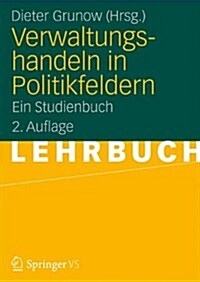 Dieter Grunow (Hrsg.)

Verwaltungshandeln in Politikfeldern

Ein Studienbuch

2. Auflage

LEHRBUCH

Springer VS